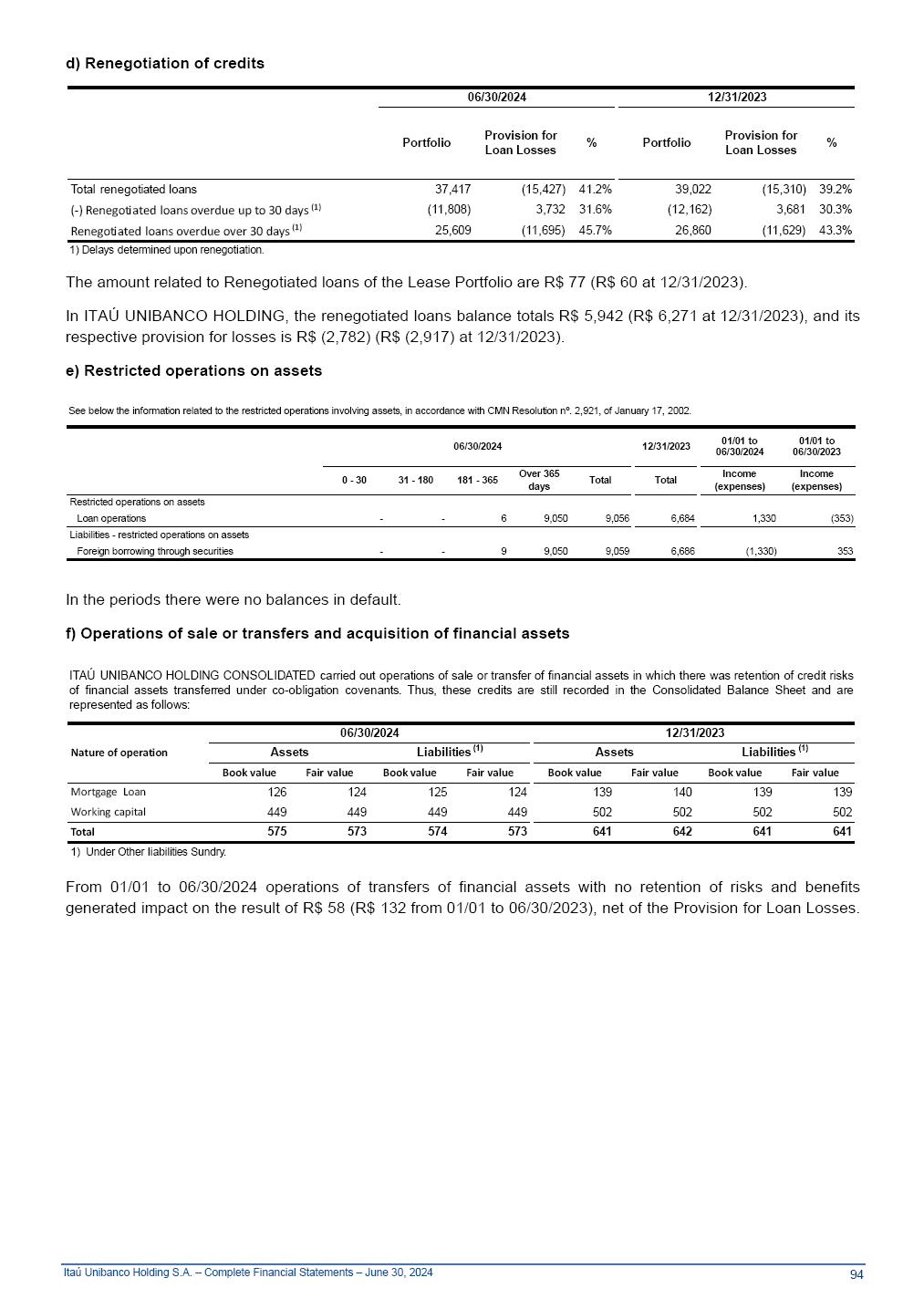 d) Renegotiation of credits

| | 06/30/2024 | | | 12/31/2023 | | |
|---|---|---|---|---|---|---|
| | Portfolio | Provision for Loan Losses | % | Portfolio | Provision for Loan Losses | % |
| Total renegotiated loans | 37,417 | (15,427) | 41.2% | 39,022 | (15,310) | 39.2% |
| (-) Renegotiated loans overdue up to 30 days $^{(1)}$ | (11,808) | 3,732 | 31.6% | (12,162) | 3,681 | 30.3% |
| Renegotiated loans overdue over 30 days $^{(1)}$ | 25,609 | (11,695) | 45.7% | 26,860 | (11,629) | 43.3% |

1) Delays determined upon renegotiation.

The amount related to Renegotiated loans of the Lease Portfolio are R$ 77 (R$ 60 at 12/31/2023).

In ITAÚ UNIBANCO HOLDING, the renegotiated loans balance totals R$ 5,942 (R$ 6,271 at 12/31/2023), and its respective provision for losses is R$ (2,782) (R$ (2,917) at 12/31/2023).

e) Restricted operations on assets

See below the information related to the restricted operations involving assets, in accordance with CMN Resolution nº. 2,921, of January 17, 2002.

| | 06/30/2024 | | | | | 12/31/2023 | 01/01 to 06/30/2024 | 01/01 to 06/30/2023 |
|---|---|---|---|---|---|---|---|---|
| | 0 - 30 | 31 - 180 | 181 - 365 | Over 365 days | Total | Total | Income (expenses) | Income (expenses) |
| Restricted operations on assets | | | | | | | | |
| Loan operations | - | - | 6 | 9,050 | 9,056 | 6,684 | 1,330 | (353) |
| Liabilities - restricted operations on assets | | | | | | | | |
| Foreign borrowing through securities | - | - | 9 | 9,050 | 9,059 | 6,686 | (1,330) | 353 |

In the periods there were no balances in default.

f) Operations of sale or transfers and acquisition of financial assets

ITAÚ UNIBANCO HOLDING CONSOLIDATED carried out operations of sale or transfer of financial assets in which there was retention of credit risks of financial assets transferred under co-obligation covenants. Thus, these credits are still recorded in the Consolidated Balance Sheet and are represented as follows:

| Nature of operation | 06/30/2024 | | | | 12/31/2023 | | | |
|---|---|---|---|---|---|---|---|---|
| | Assets | | Liabilities $^{(1)}$ | | Assets | | Liabilities $^{(1)}$ | |
| | Book value | Fair value | Book value | Fair value | Book value | Fair value | Book value | Fair value |
| Mortgage Loan | 126 | 124 | 125 | 124 | 139 | 140 | 139 | 139 |
| Working capital | 449 | 449 | 449 | 449 | 502 | 502 | 502 | 502 |
| Total | 575 | 573 | 574 | 573 | 641 | 642 | 641 | 641 |

1) Under Other liabilities Sundry.

From 01/01 to 06/30/2024 operations of transfers of financial assets with no retention of risks and benefits generated impact on the result of R$ 58 (R$ 132 from 01/01 to 06/30/2023), net of the Provision for Loan Losses.

Itaú Unibanco Holding S.A. – Complete Financial Statements – June 30, 2024 94